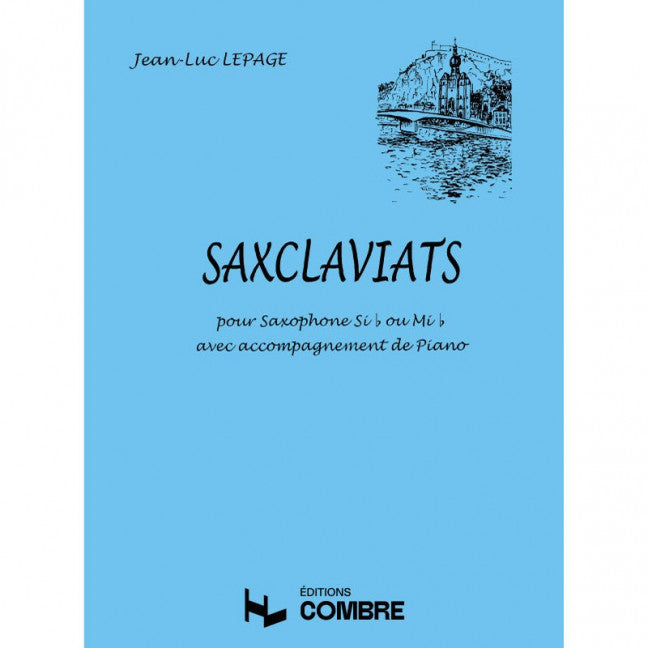 Jean-Luc LEPAGE

SAXCLAVIATS

pour Saxophone Si ♭ ou Mi ♭
avec accompagnement de Piano

ÉDITIONS
COMBRE